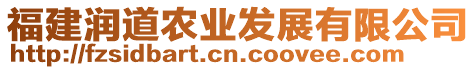 福建润道农业发展有限公司
http://fzsidbart.cn.coovee.com